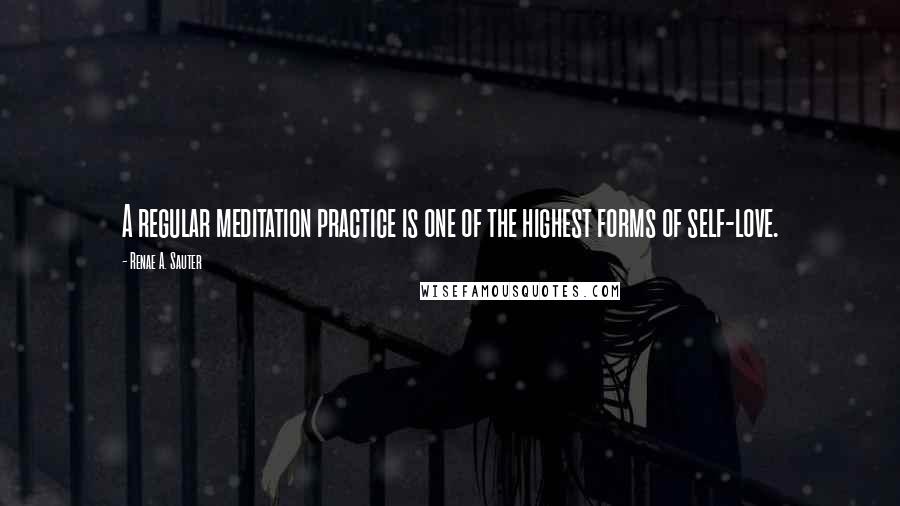 A regular meditation practice is one of the highest forms of self-love.

- Renae A. Sauter

WISEFAMOUSQUOTES.COM